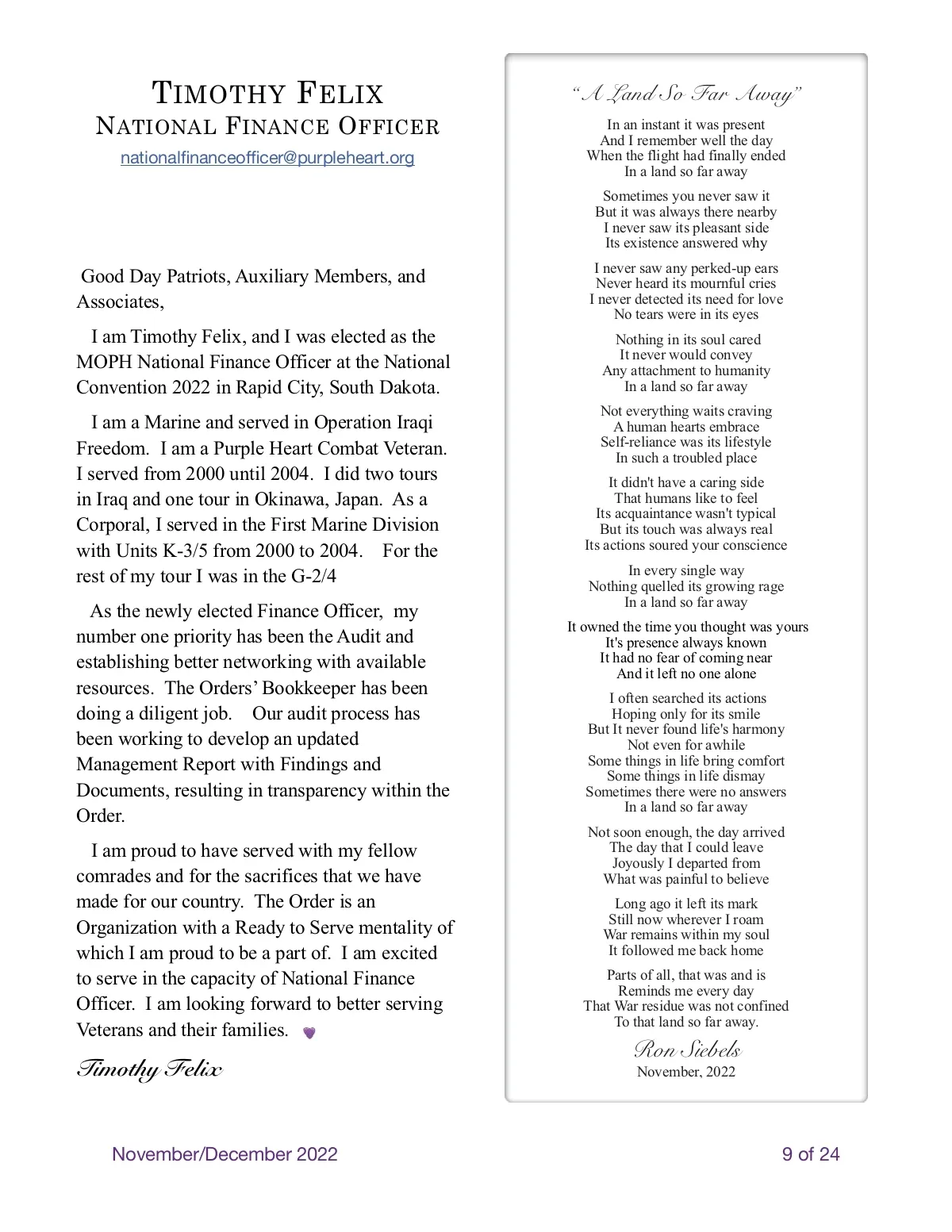 TIMOTHY FELIX
NATIONAL FINANCE OFFICER
nationalfinanceofficer@purpleheart.org

Good Day Patriots, Auxiliary Members, and Associates,

I am Timothy Felix, and I was elected as the MOPH National Finance Officer at the National Convention 2022 in Rapid City, South Dakota.

I am a Marine and served in Operation Iraqi Freedom. I am a Purple Heart Combat Veteran. I served from 2000 until 2004. I did two tours in Iraq and one tour in Okinawa, Japan. As a Corporal, I served in the First Marine Division with Units K-3/5 from 2000 to 2004. For the rest of my tour I was in the G-2/4

As the newly elected Finance Officer, my number one priority has been the Audit and establishing better networking with available resources. The Orders' Bookkeeper has been doing a diligent job. Our audit process has been working to develop an updated Management Report with Findings and Documents, resulting in transparency within the Order.

I am proud to have served with my fellow comrades and for the sacrifices that we have made for our country. The Order is an Organization with a Ready to Serve mentality of which I am proud to be a part of. I am excited to serve in the capacity of National Finance Officer. I am looking forward to better serving Veterans and their families.

Timothy Felix

"A Land So Far Away"

In an instant it was present
And I remember well the day
When the flight had finally ended
In a land so far away

Sometimes you never saw it
But it was always there nearby
I never saw its pleasant side
Its existence answered why

I never saw any perked-up ears
Never heard its mournful cries
I never detected its need for love
No tears were in its eyes

Nothing in its soul cared
It never would convey
Any attachment to humanity
In a land so far away

Not everything waits craving
A human hearts embrace
Self-reliance was its lifestyle
In such a troubled place

It didn't have a caring side
That humans like to feel
Its acquaintance wasn't typical
But its touch was always real
Its actions soured your conscience

In every single way
Nothing quelled its growing rage
In a land so far away

It owned the time you thought was yours
It's presence always known
It had no fear of coming near
And it left no one alone

I often searched its actions
Hoping only for its smile
But It never found life's harmony
Not even for awhile
Some things in life bring comfort
Some things in life dismay
Sometimes there were no answers
In a land so far away

Not soon enough, the day arrived
The day that I could leave
Joyously I departed from
What was painful to believe

Long ago it left its mark
Still now wherever I roam
War remains within my soul
It followed me back home

Parts of all, that was and is
Reminds me every day
That War residue was not confined
To that land so far away.

Ron Siebels
November, 2022

November/December 2022
9 of 24